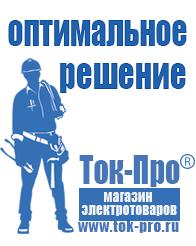 оптимальное решение

Ток-Про®

магазин электротоваров

www.tok-pro.ru